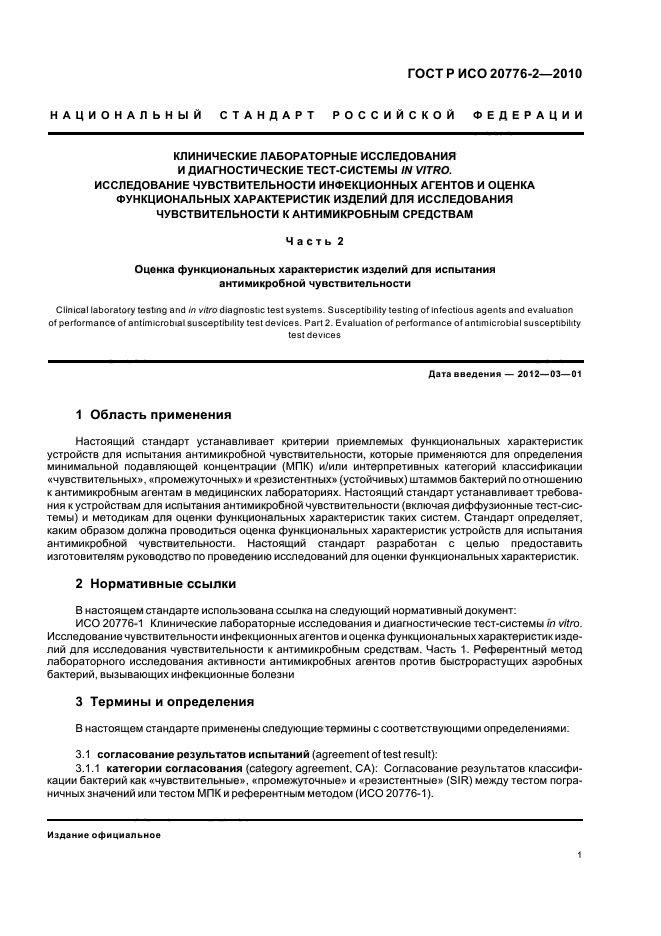 ГОСТ Р ИСО 20776-2—2010

НАЦИОНАЛЬНЫЙ СТАНДАРТ РОССИЙСКОЙ ФЕДЕРАЦИИ

КЛИНИЧЕСКИЕ ЛАБОРАТОРНЫЕ ИССЛЕДОВАНИЯ И ДИАГНОСТИЧЕСКИЕ ТЕСТ-СИСТЕМЫ IN VITRO. ИССЛЕДОВАНИЕ ЧУВСТВИТЕЛЬНОСТИ ИНФЕКЦИОННЫХ АГЕНТОВ И ОЦЕНКА ФУНКЦИОНАЛЬНЫХ ХАРАКТЕРИСТИК ИЗДЕЛИЙ ДЛЯ ИССЛЕДОВАНИЯ ЧУВСТВИТЕЛЬНОСТИ К АНТИМИКРОБНЫМ СРЕДСТВАМ

Часть 2

Оценка функциональных характеристик изделий для испытания антимикробной чувствительности

Clinical laboratory testing and in vitro diagnostic test systems. Susceptibility testing of infectious agents and evaluation of performance of antimicrobial susceptibility test devices. Part 2. Evaluation of performance of antimicrobial susceptibility test devices

Дата введения — 2012—03—01

1 Область применения

Настоящий стандарт устанавливает критерии приемлемых функциональных характеристик устройств для испытания антимикробной чувствительности, которые применяются для определения минимальной подавляющей концентрации (МПК) и/или интерпретивных категорий классификации «чувствительных», «промежуточных» и «резистентных» (устойчивых) штаммов бактерий по отношению к антимикробным агентам в медицинских лабораториях. Настоящий стандарт устанавливает требования к устройствам для испытания антимикробной чувствительности (включая диффузионные тест-системы) и методикам для оценки функциональных характеристик таких систем. Стандарт определяет, каким образом должна проводиться оценка функциональных характеристик устройств для испытания антимикробной чувствительности. Настоящий стандарт разработан с целью предоставить изготовителям руководство по проведению исследований для оценки функциональных характеристик.

2 Нормативные ссылки

В настоящем стандарте использована ссылка на следующий нормативный документ:
ИСО 20776-1 Клинические лабораторные исследования и диагностические тест-системы in vitro. Исследование чувствительности инфекционных агентов и оценка функциональных характеристик изделий для исследования чувствительности к антимикробным средствам. Часть 1. Референтный метод лабораторного исследования активности антимикробных агентов против быстрорастущих аэробных бактерий, вызывающих инфекционные болезни

3 Термины и определения

В настоящем стандарте применены следующие термины с соответствующими определениями:

3.1 согласование результатов испытаний (agreement of test result):
3.1.1 категории согласования (category agreement, CA): Согласование результатов классификации бактерий как «чувствительные», «промежуточные» и «резистентные» (SIR) между тестом пограничных значений или тестом МПК и референтным методом (ИСО 20776-1).

Издание официальное

1